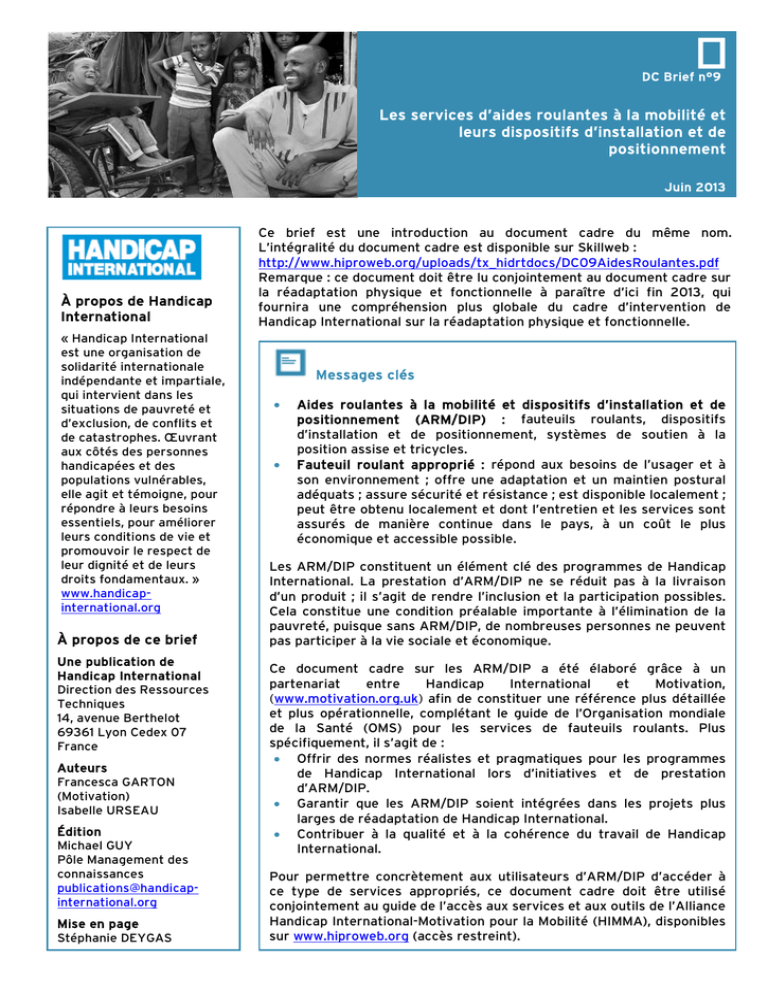 DC Brief n°9

Les services d'aides roulantes à la mobilité et leurs dispositifs d'installation et de positionnement

Juin 2013

HANDICAP INTERNATIONAL

À propos de Handicap International

« Handicap International est une organisation de solidarité internationale indépendante et impartiale, qui intervient dans les situations de pauvreté et d'exclusion, de conflits et de catastrophes. Œuvrant aux côtés des personnes handicapées et des populations vulnérables, elle agit et témoigne, pour répondre à leurs besoins essentiels, pour améliorer leurs conditions de vie et promouvoir le respect de leur dignité et de leurs droits fondamentaux. » www.handicap-international.org

À propos de ce brief

Une publication de Handicap International
Direction des Ressources Techniques
14, avenue Berthelot
69361 Lyon Cedex 07
France

Auteurs
Francesca GARTON (Motivation)
Isabelle URSEAU

Édition
Michael GUY
Pôle Management des connaissances
publications@handicap-international.org

Mise en page
Stéphanie DEYGAS

Ce brief est une introduction au document cadre du même nom. L'intégralité du document cadre est disponible sur Skillweb : http://www.hiproweb.org/uploads/tx_hidrtdocs/DC09AidesRoulantes.pdf
Remarque : ce document doit être lu conjointement au document cadre sur la réadaptation physique et fonctionnelle à paraître d'ici fin 2013, qui fournira une compréhension plus globale du cadre d'intervention de Handicap International sur la réadaptation physique et fonctionnelle.

Messages clés

• Aides roulantes à la mobilité et dispositifs d'installation et de positionnement (ARM/DIP) : fauteuils roulants, dispositifs d'installation et de positionnement, systèmes de soutien à la position assise et tricycles.
• Fauteuil roulant approprié : répond aux besoins de l'usager et à son environnement ; offre une adaptation et un maintien postural adéquats ; assure sécurité et résistance ; est disponible localement ; peut être obtenu localement et dont l'entretien et les services sont assurés de manière continue dans le pays, à un coût le plus économique et accessible possible.

Les ARM/DIP constituent un élément clé des programmes de Handicap International. La prestation d'ARM/DIP ne se réduit pas à la livraison d'un produit ; il s'agit de rendre l'inclusion et la participation possibles. Cela constitue une condition préalable importante à l'élimination de la pauvreté, puisque sans ARM/DIP, de nombreuses personnes ne peuvent pas participer à la vie sociale et économique.

Ce document cadre sur les ARM/DIP a été élaboré grâce à un partenariat entre Handicap International et Motivation, (www.motivation.org.uk) afin de constituer une référence plus détaillée et plus opérationnelle, complétant le guide de l'Organisation mondiale de la Santé (OMS) pour les services de fauteuils roulants. Plus spécifiquement, il s'agit de :
• Offrir des normes réalistes et pragmatiques pour les programmes de Handicap International lors d'initiatives et de prestation d'ARM/DIP.
• Garantir que les ARM/DIP soient intégrées dans les projets plus larges de réadaptation de Handicap International.
• Contribuer à la qualité et à la cohérence du travail de Handicap International.

Pour permettre concrètement aux utilisateurs d'ARM/DIP d'accéder à ce type de services appropriés, ce document cadre doit être utilisé conjointement au guide de l'accès aux services et aux outils de l'Alliance Handicap International-Motivation pour la Mobilité (HIMMA), disponibles sur www.hiproweb.org (accès restreint).